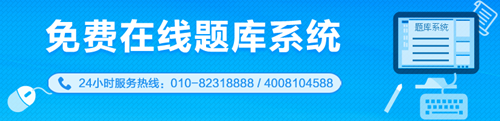 免费在线题库系统

24小时服务热线：010-82318888 / 4008104588

题库系统